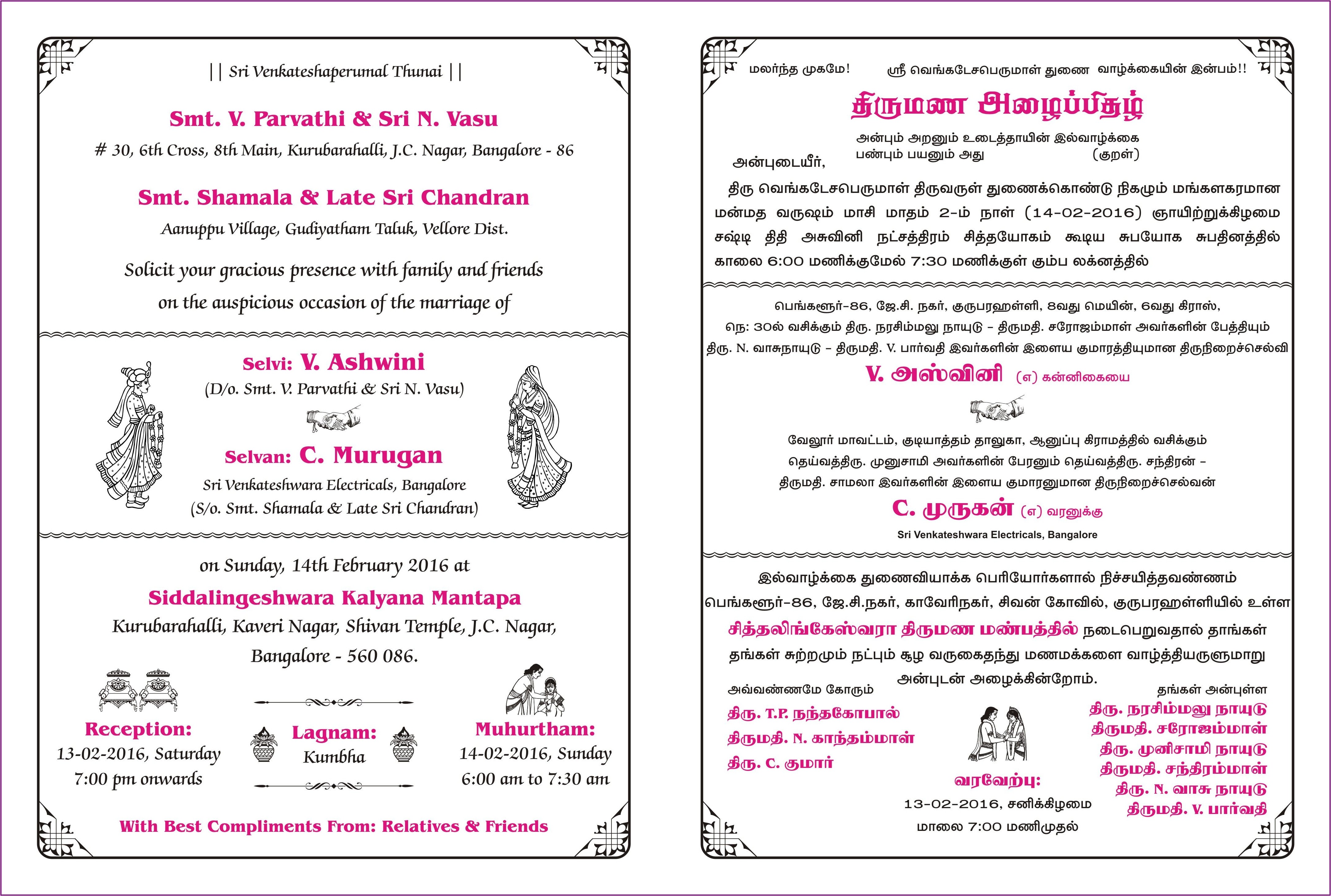 || Sri Venkateshaperumal Thunai ||

Smt. V. Parvathi & Sri N. Vasu

# 30, 6th Cross, 8th Main, Kurubarahalli, J.C. Nagar, Bangalore - 86

Smt. Shamala & Late Sri Chandran

Aanuppu Village, Gudiyatham Taluk, Vellore Dist.

Solicit your gracious presence with family and friends on the auspicious occasion of the marriage of

Selvi: V. Ashwini

(D/o. Smt. V. Parvathi & Sri N. Vasu)

Selvan: C. Murugan

Sri Venkateshwara Electricals, Bangalore

(S/o. Smt. Shamala & Late Sri Chandran)

on Sunday, 14th February 2016 at

Siddalingeshwara Kalyana Mantapa

Kurubarahalli, Kaveri Nagar, Shivan Temple, J.C. Nagar, Bangalore - 560 086.

Reception:
13-02-2016, Saturday
7:00 pm onwards

Lagnam:
Kumbha

Muhurtham:
14-02-2016, Sunday
6:00 am to 7:30 am

With Best Compliments From: Relatives & Friends

மலர்ந்த முகமே! ஸ்ரீ வெங்கடேசபெருமாள் துணை வாழ்க்கையின் இன்பம்!!

திருமண அழைப்பிதழ்

அன்பும் அறனும் உடைத்தாயின் இல்வாழ்க்கை
பண்பும் பயனும் அது (குறள்)

அன்புடையீர்,

திரு வெங்கடேசபெருமாள் திருவருள் துணைக்கொண்டு நிகழும் மங்களகரமான மன்மத வருஷம் மாசி மாதம் 2-ம் நாள் (14-02-2016) ஞாயிற்றுக்கிழமை சஷ்டி திதி அசுவினி நட்சத்திரம் சித்தயோகம் கூடிய சுபயோக சுபதினத்தில் காலை 6:00 மணிக்குமேல் 7:30 மணிக்குள் கும்ப லக்னத்தில்

பெங்களூர்-86, ஜே.சி. நகர், குருபரஹள்ளி, 8வது மெயின், 6வது கிராஸ், நெ: 30ல் வசிக்கும் திரு. நரசிம்மலு நாயுடு - திருமதி. சரோஜம்மாள் அவர்களின் பேத்தியும் திரு. N. வாசுநாயுடு - திருமதி. V. பார்வதி இவர்களின் இளைய குமாரத்தியுமான திருநிறைச்செல்வி

V. அஸ்வினி (எ) கன்னிகையை

வேலூர் மாவட்டம், குடியாத்தம் தாலுகா, ஆனுப்பு கிராமத்தில் வசிக்கும் தெய்வத்திரு. முனுசாமி அவர்களின் பேரனும் தெய்வத்திரு. சந்திரன் - திருமதி. சாமலா இவர்களின் இளைய குமாரனுமான திருநிறைச்செல்வன்

C. முருகன் (எ) வரனுக்கு

Sri Venkateshwara Electricals, Bangalore

இல்வாழ்க்கை துணைவியாக்க பெரியோர்களால் நிச்சயித்தவண்ணம் பெங்களூர்-86, ஜே.சி.நகர், காவேரிநகர், சிவன் கோவில், குருபரஹள்ளியில் உள்ள சித்தலிங்கேஸ்வரா திருமண மண்பத்தில் நடைபெறுவதால் தாங்கள் தங்கள் சுற்றமும் நட்பும் சூழ வருகைதந்து மணமக்களை வாழ்த்தியருளுமாறு அன்புடன் அழைக்கின்றோம்.

அவ்வண்ணமே கோரும்
திரு. T.P. நந்தகோபால்
திருமதி. N. காந்தம்மாள்
திரு. C. குமார்

வரவேற்பு:
13-02-2016, சனிக்கிழமை
மாலை 7:00 மணிமுதல்

தங்கள் அன்புள்ள
திரு. நரசிம்மலு நாயுடு
திருமதி. சரோஜம்மாள்
திரு. முனிசாமி நாயுடு
திருமதி. சந்திரம்மாள்
திரு. N. வாசு நாயுடு
திருமதி. V. பார்வதி